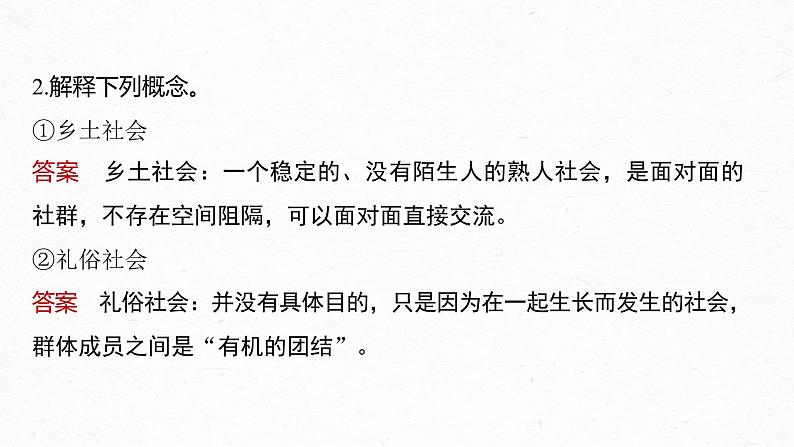 2.解释下列概念。

①乡土社会

答案　乡土社会：一个稳定的、没有陌生人的熟人社会，是面对面的社群，不存在空间阻隔，可以面对面直接交流。

②礼俗社会

答案　礼俗社会：并没有具体目的，只是因为在一起生长而发生的社会，群体成员之间是“有机的团结”。